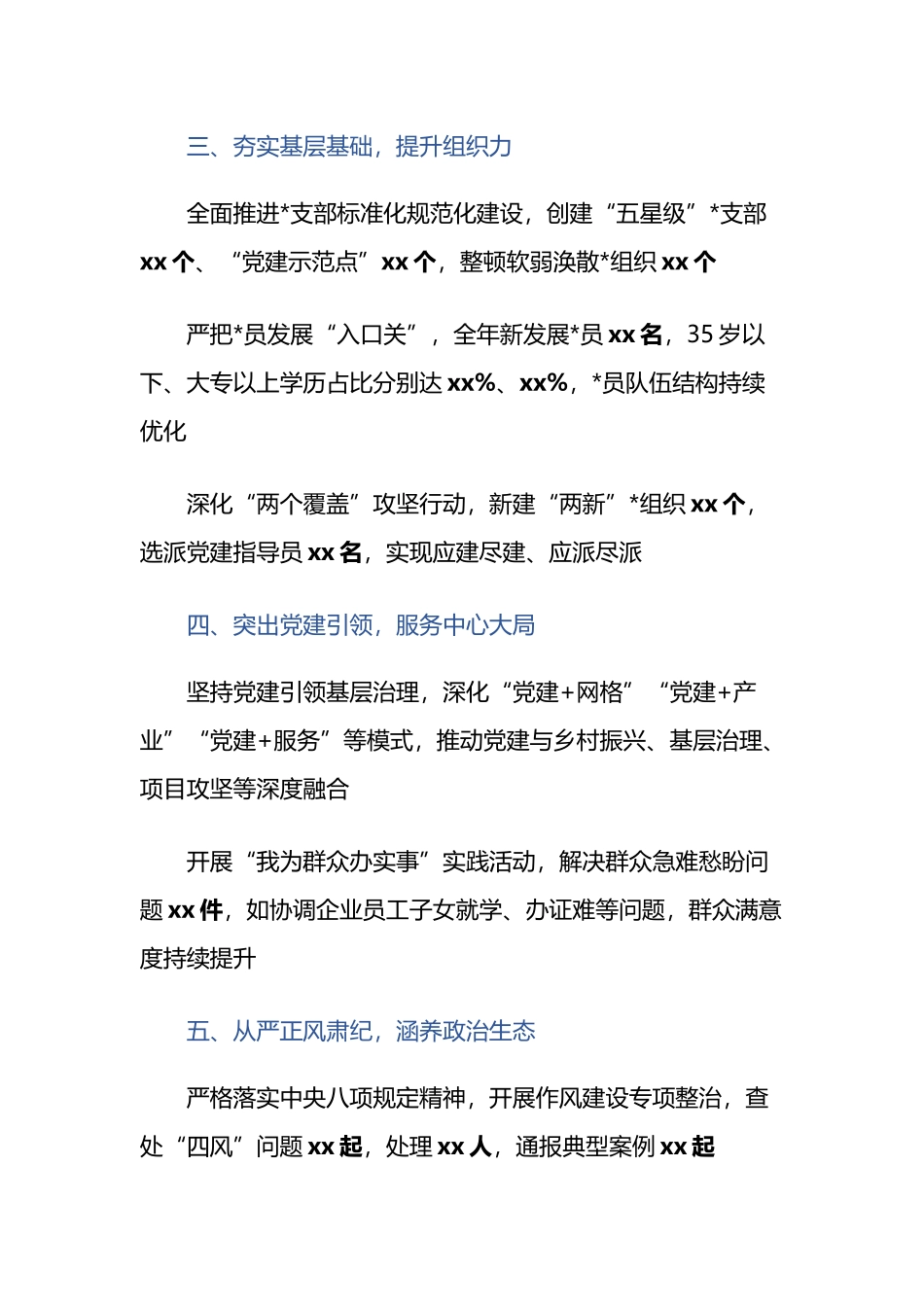 三、夯实基层基础，提升组织力

全面推进*支部标准化规范化建设，创建“五星级”*支部 xx 个、“党建示范点”xx 个，整顿软弱涣散*组织 xx 个

严把*员发展“入口关”，全年新发展*员 xx 名，35 岁以下、大专以上学历占比分别达 xx%、xx%，*员队伍结构持续优化

深化“两个覆盖”攻坚行动，新建“两新”*组织 xx 个，选派党建指导员 xx 名，实现应建尽建、应派尽派

四、突出党建引领，服务中心大局

坚持党建引领基层治理，深化“党建+网格”“党建+产业”“党建+服务”等模式，推动党建与乡村振兴、基层治理、项目攻坚等深度融合

开展“我为群众办实事”实践活动，解决群众急难愁盼问题 xx 件，如协调企业员工子女就学、办证难等问题，群众满意度持续提升

五、从严正风肃纪，涵养政治生态

严格落实中央八项规定精神，开展作风建设专项整治，查处“四风”问题 xx 起，处理 xx 人，通报典型案例 xx 起